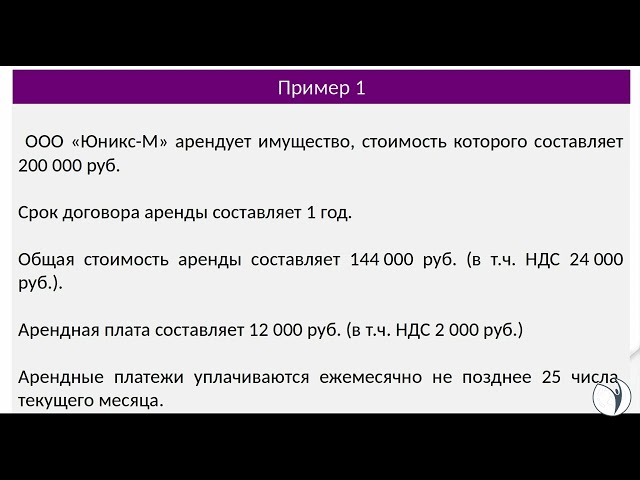 Пример 1

ООО «Юникс-М» арендует имущество, стоимость которого составляет 200 000 руб.

Срок договора аренды составляет 1 год.

Общая стоимость аренды составляет 144 000 руб. (в т.ч. НДС 24 000 руб.).

Арендная плата составляет 12 000 руб. (в т.ч. НДС 2 000 руб.)

Арендные платежи уплачиваются ежемесячно не позднее 25 числа текущего месяца.